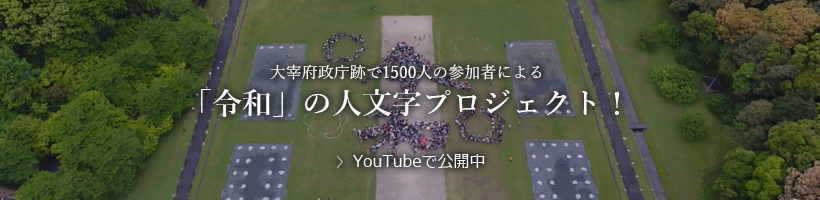 大宰府政庁跡で1500人の参加者による

「令和」の人文字プロジェクト！

> YouTubeで公開中